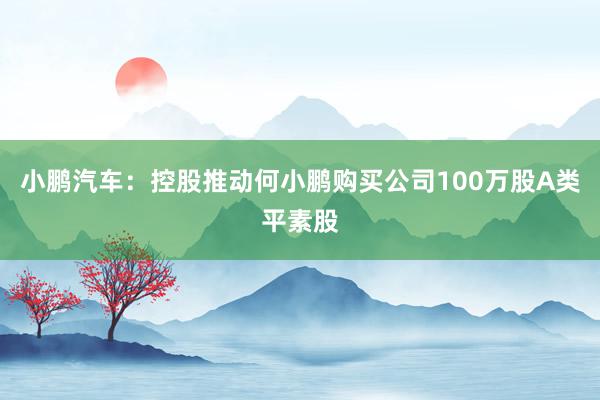 小鹏汽车：控股推动何小鹏购买公司100万股A类平素股